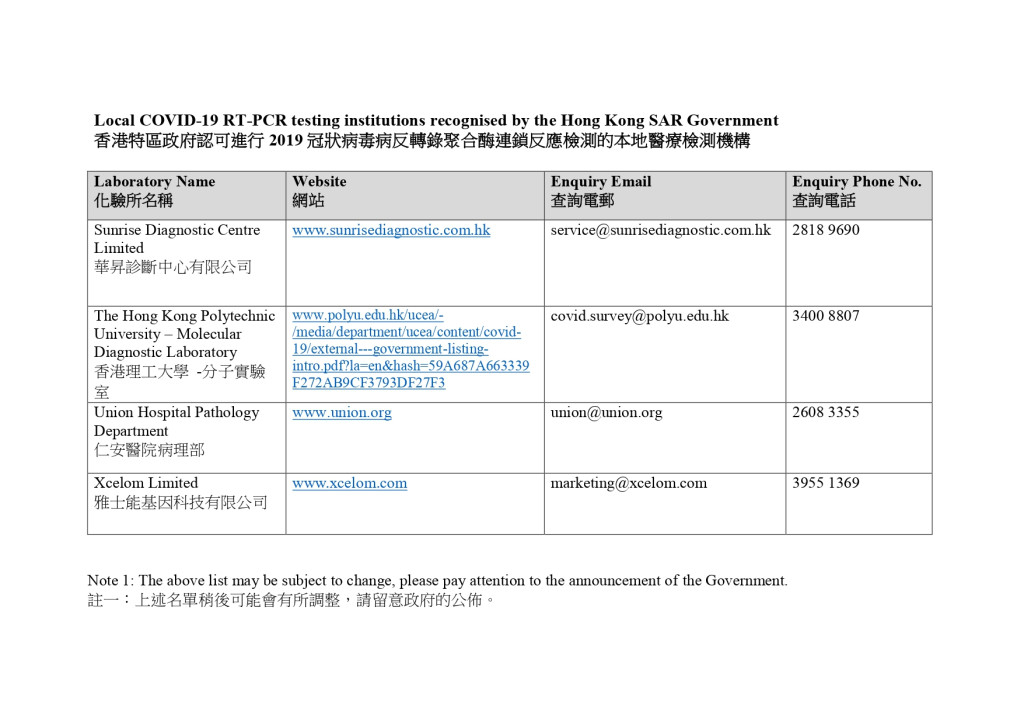 Local COVID-19 RT-PCR testing institutions recognised by the Hong Kong SAR Government
香港特區政府認可進行 2019 冠狀病毒病反轉錄聚合酶連鎖反應檢測的本地醫療檢測機構

| Laboratory Name 化驗所名稱 | Website 網站 | Enquiry Email 查詢電郵 | Enquiry Phone No. 查詢電話 |
|---|---|---|---|
| Sunrise Diagnostic Centre Limited 華昇診斷中心有限公司 | www.sunrisediagnostic.com.hk | service@sunrisediagnostic.com.hk | 2818 9690 |
| The Hong Kong Polytechnic University – Molecular Diagnostic Laboratory 香港理工大學 -分子實驗室 | www.polyu.edu.hk/ucea/-/media/department/ucea/content/covid-19/external---government-listing-intro.pdf?la=en&hash=59A687A663339F272AB9CF3793DF27F3 | covid.survey@polyu.edu.hk | 3400 8807 |
| Union Hospital Pathology Department 仁安醫院病理部 | www.union.org | union@union.org | 2608 3355 |
| Xcelom Limited 雅士能基因科技有限公司 | www.xcelom.com | marketing@xcelom.com | 3955 1369 |

Note 1: The above list may be subject to change, please pay attention to the announcement of the Government.
註一：上述名單稍後可能會有所調整，請留意政府的公佈。